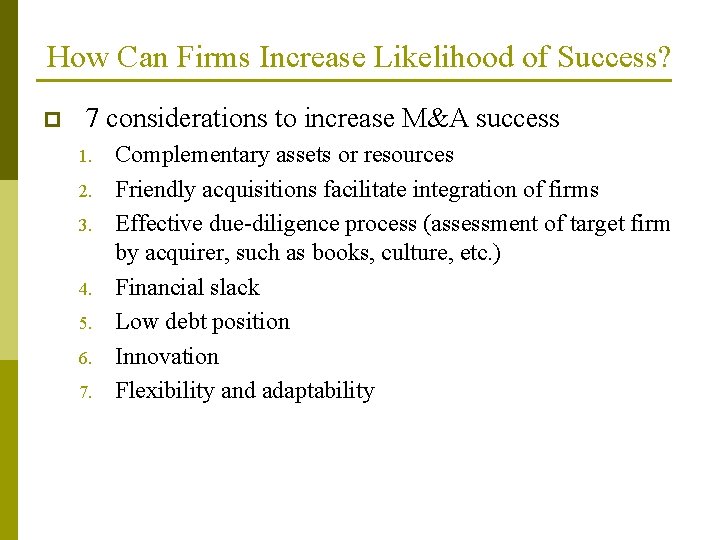 How Can Firms Increase Likelihood of Success?

7 considerations to increase M&A success

1. Complementary assets or resources
2. Friendly acquisitions facilitate integration of firms
3. Effective due-diligence process (assessment of target firm by acquirer, such as books, culture, etc.)
4. Financial slack
5. Low debt position
6. Innovation
7. Flexibility and adaptability